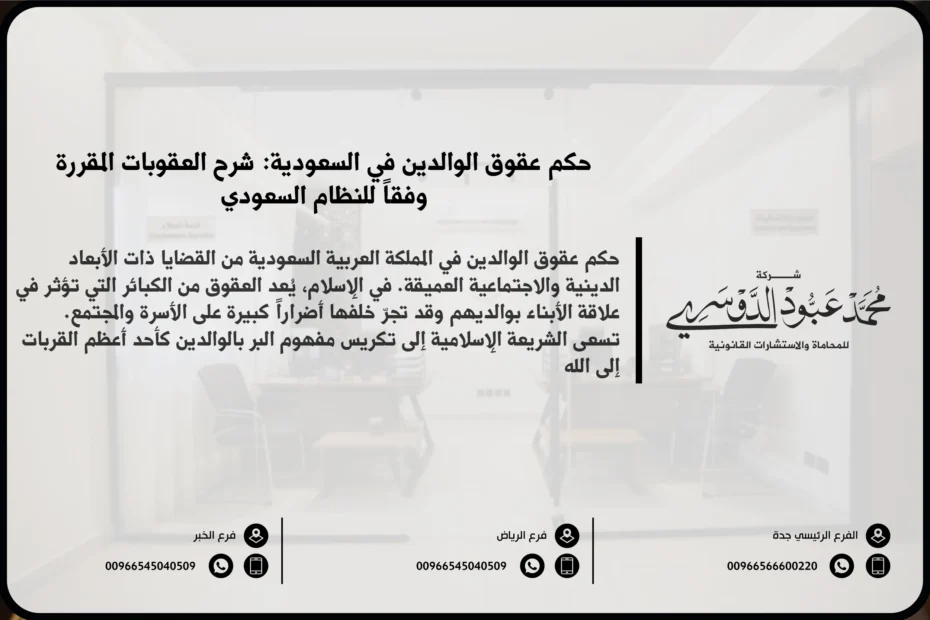 حكم عقوق الوالدين في السعودية: شرح العقوبات المقررة وفقاً للنظام السعودي

حكم عقوق الوالدين في المملكة العربية السعودية من القضايا ذات الأبعاد الدينية والاجتماعية العميقة. في الإسلام، يُعد العقوق من الكبائر التي تؤثر في علاقة الأبناء بوالديهم وقد تجرّ خلفها أضراراً كبيرة على الأسرة والمجتمع. تسعى الشريعة الإسلامية إلى تكريس مفهوم البر بالوالدين كأحد أعظم القربات إلى الله

شركة
محمد عبود الدوسري
للمحاماة والاستشارات القانونية

الفرع الرئيسي جدة
00966566600220

فرع الرياض
00966545040509

فرع الخبر
00966545040509